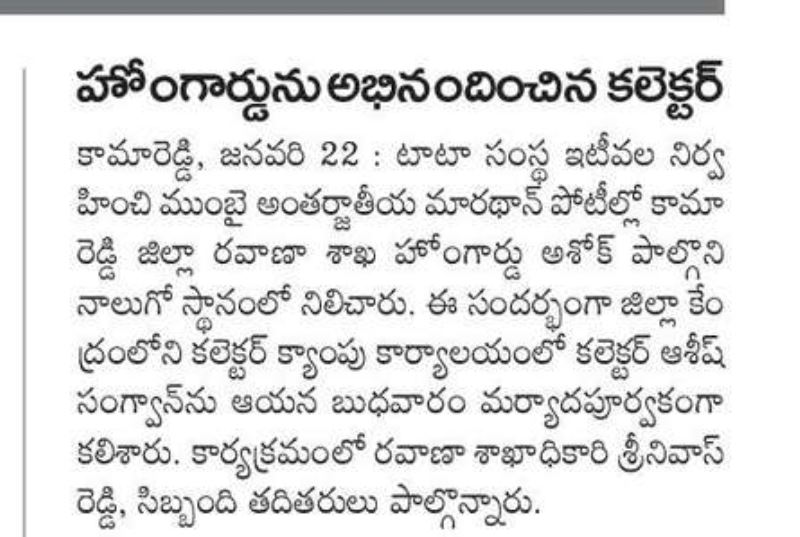 హోంగార్డును అభినందించిన కలెక్టర్

కామారెడ్డి, జనవరి 22 : టాటా సంస్థ ఇటీవల నిర్వహించి ముంబై అంతర్జాతీయ మారథాన్ పోటీల్లో కామారెడ్డి జిల్లా రవాణా శాఖ హోంగార్డు అశోక్ పాల్గొని నాలుగో స్థానంలో నిలిచారు. ఈ సందర్భంగా జిల్లా కేంద్రంలోని కలెక్టర్ క్యాంపు కార్యాలయంలో కలెక్టర్ ఆశీష్ సంగ్వాన్‌ను ఆయన బుధవారం మర్యాదపూర్వకంగా కలిశారు. కార్యక్రమంలో రవాణా శాఖాధికారి శ్రీనివాస్ రెడ్డి, సిబ్బంది తదితరులు పాల్గొన్నారు.